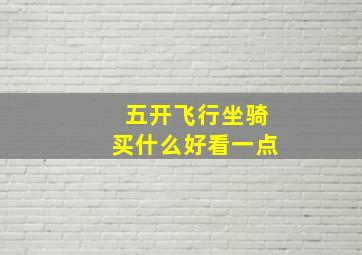 五开飞行坐骑
买什么好看一点